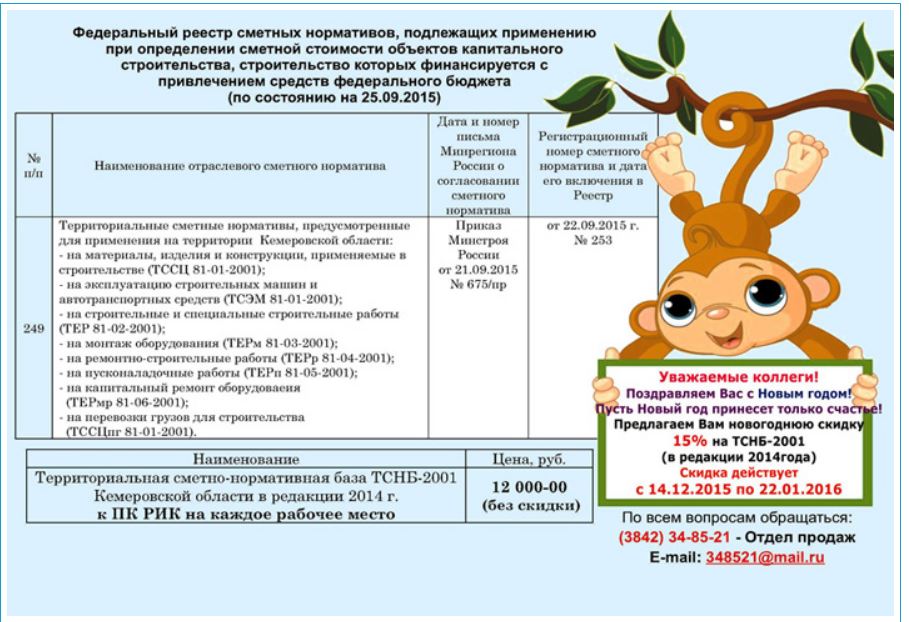 Федеральный реестр сметных нормативов, подлежащих применению при определении сметной стоимости объектов капитального строительства, строительство которых финансируется с привлечением средств федерального бюджета
(по состоянию на 25.09.2015)

| № п/п | Наименование отраслевого сметного норматива | Дата и номер письма Минрегиона России о согласовании сметного норматива | Регистрационный номер сметного норматива и дата его включения в Реестр |
|---|---|---|---|
| 249 | Территориальные сметные нормативы, предусмотренные для применения на территории Кемеровской области: - на материалы, изделия и конструкции, применяемые в строительстве (ТССЦ 81-01-2001); - на эксплуатацию строительных машин и автотранспортных средств (ТСЭМ 81-01-2001); - на строительные и специальные строительные работы (ТЕР 81-02-2001); - на монтаж оборудования (ТЕРм 81-03-2001); - на ремонтно-строительные работы (ТЕРр 81-04-2001); - на пусконаладочные работы (ТЕРп 81-05-2001); - на капитальный ремонт оборудоваеия (ТЕРмр 81-06-2001); - на перевозки грузов для строительства (ТССЦпг 81-01-2001). | Приказ Минстроя России от 21.09.2015 № 675/пр | от 22.09.2015 г. № 253 |

| Наименование | Цена, руб. |
|---|---|
| Территориальная сметно-нормативная база ТСНБ-2001 Кемеровской области в редакции 2014 г. к ПК РИК на каждое рабочее место | 12 000-00 (без скидки) |

Уважаемые коллеги!
Поздравляем Вас с Новым годом!
Пусть Новый год принесет только счастье!
Предлагаем Вам новогоднюю скидку
15% на ТСНБ-2001
(в редакции 2014года)
Скидка действует
с 14.12.2015 по 22.01.2016

По всем вопросам обращаться:
(3842) 34-85-21 - Отдел продаж
E-mail: 348521@mail.ru